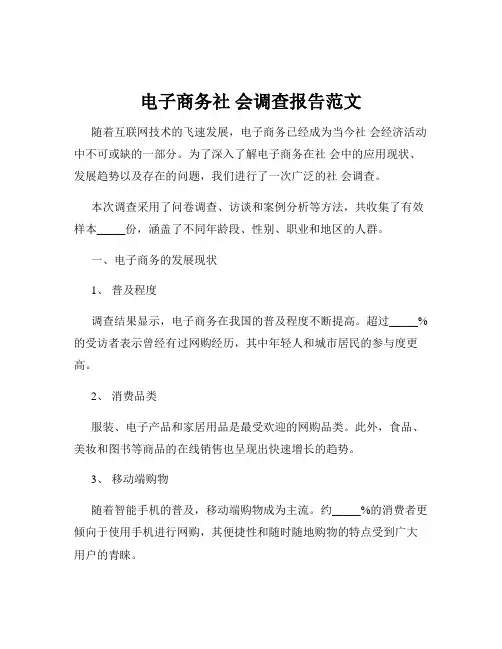 电子商务社 会调查报告范文

随着互联网技术的飞速发展，电子商务已经成为当今社 会经济活动中不可或缺的一部分。为了深入了解电子商务在社 会中的应用现状、发展趋势以及存在的问题，我们进行了一次广泛的社 会调查。

本次调查采用了问卷调查、访谈和案例分析等方法，共收集了有效样本_____份，涵盖了不同年龄段、性别、职业和地区的人群。

一、电子商务的发展现状

1、 普及程度

调查结果显示，电子商务在我国的普及程度不断提高。超过_____%的受访者表示曾经有过网购经历，其中年轻人和城市居民的参与度更高。

2、 消费品类

服装、电子产品和家居用品是最受欢迎的网购品类。此外，食品、美妆和图书等商品的在线销售也呈现出快速增长的趋势。

3、 移动端购物

随着智能手机的普及，移动端购物成为主流。约_____%的消费者更倾向于使用手机进行网购，其便捷性和随时随地购物的特点受到广大用户的青睐。